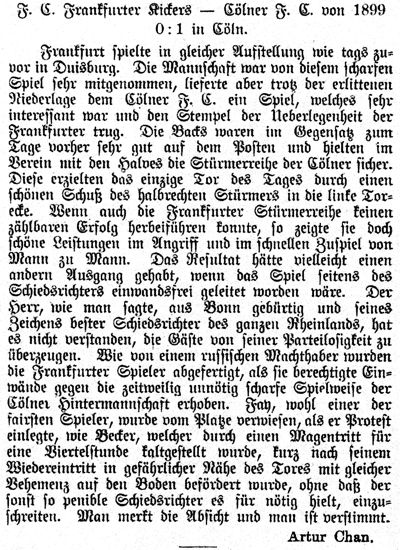 F. C. Frankfurter Kickers — Cölner F. C. von 1899
0 : 1 in Cöln.

Frankfurt spielte in gleicher Aufstellung wie tags zuvor in Duisburg. Die Mannschaft war von diesem scharfen Spiel sehr mitgenommen, lieferte aber trotz der erlittenen Niederlage dem Cölner F. C. ein Spiel, welches sehr interessant war und den Stempel der Ueberlegenheit der Frankfurter trug. Die Backs waren im Gegensatz zum Tage vorher sehr gut auf dem Posten und hielten im Verein mit den Halves die Stürmerreihe der Cölner sicher. Diese erzielten das einzige Tor des Tages durch einen schönen Schuß des halbrechten Stürmers in die linke Torecke. Wenn auch die Frankfurter Stürmerreihe keinen zählbaren Erfolg herbeiführen konnte, so zeigte sie doch schöne Leistungen im Angriff und im schnellen Zuspiel von Mann zu Mann. Das Resultat hätte vielleicht einen andern Ausgang gehabt, wenn das Spiel seitens des Schiedsrichters einwandsfrei geleitet worden wäre. Der Herr, wie man sagte, aus Bonn gebürtig und seines Zeichens bester Schiedsrichter des ganzen Rheinlands, hat es nicht verstanden, die Gäste von seiner Parteilosigkeit zu überzeugen. Wie von einem russischen Machthaber wurden die Frankfurter Spieler abgefertigt, als sie berechtigte Einwände gegen die zeitweilig unnötig scharfe Spielweise der Cölner Hintermannschaft erhoben. Fay, wohl einer der fairsten Spieler, wurde vom Platze verwiesen, als er Protest einlegte, wie Becker, welcher durch einen Magentritt für eine Viertelstunde kaltgestellt wurde, kurz nach seinem Wiedereintritt in gefährlicher Nähe des Tores mit gleicher Vehemenz auf den Boden befördert wurde, ohne daß der sonst so penible Schiedsrichter es für nötig hielt, einzuschreiten. Man merkt die Absicht und man ist verstimmt.

Artur Chan.